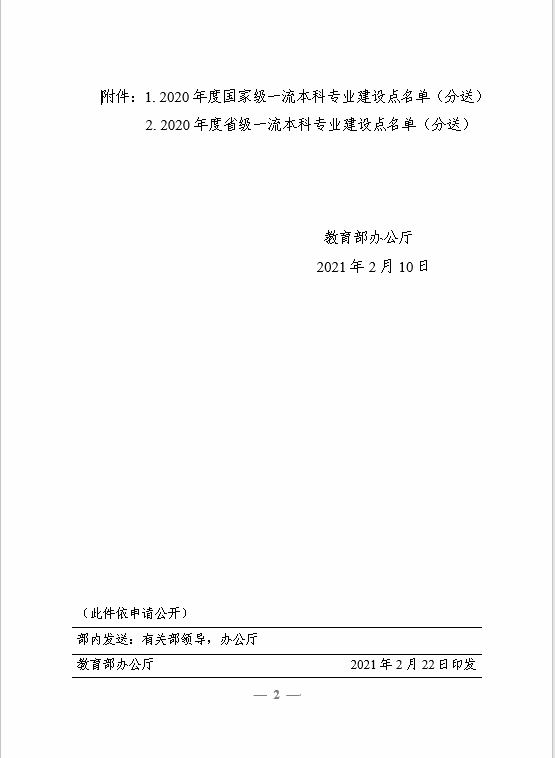 附件：1. 2020 年度国家级一流本科专业建设点名单（分送）
2. 2020 年度省级一流本科专业建设点名单（分送）

教育部办公厅
2021 年 2 月 10 日

（此件依申请公开）

部内发送：有关部领导，办公厅

教育部办公厅　　2021 年 2 月 22 日印发

— 2 —